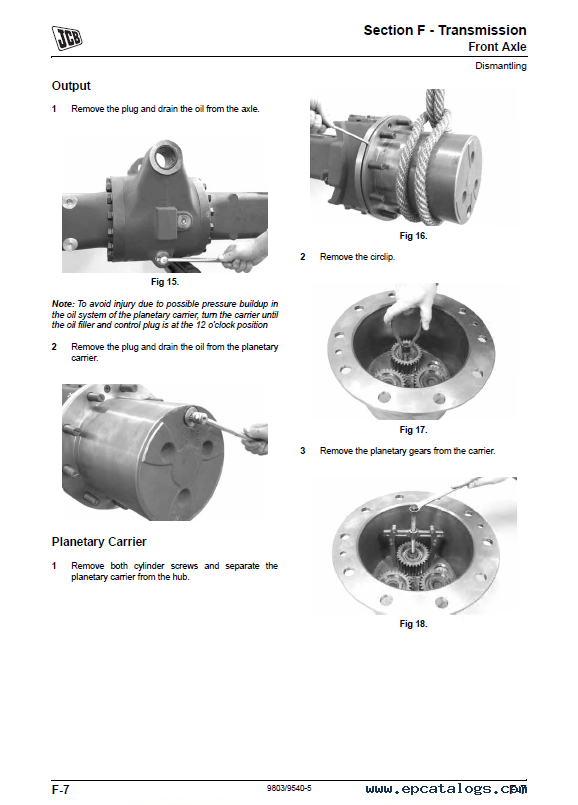 JCB

Section F - Transmission
Front Axle

Dismantling

Output

1 Remove the plug and drain the oil from the axle.

Fig 15.

Note: To avoid injury due to possible pressure buildup in the oil system of the planetary carrier, turn the carrier until the oil filler and control plug is at the 12 o'clock position

2 Remove the plug and drain the oil from the planetary carrier.

Planetary Carrier

1 Remove both cylinder screws and separate the planetary carrier from the hub.

Fig 16.

2 Remove the circlip.

Fig 17.

3 Remove the planetary gears from the carrier.

Fig 18.

F-7

9803/9540-5

www.epcatalogs.com F-7